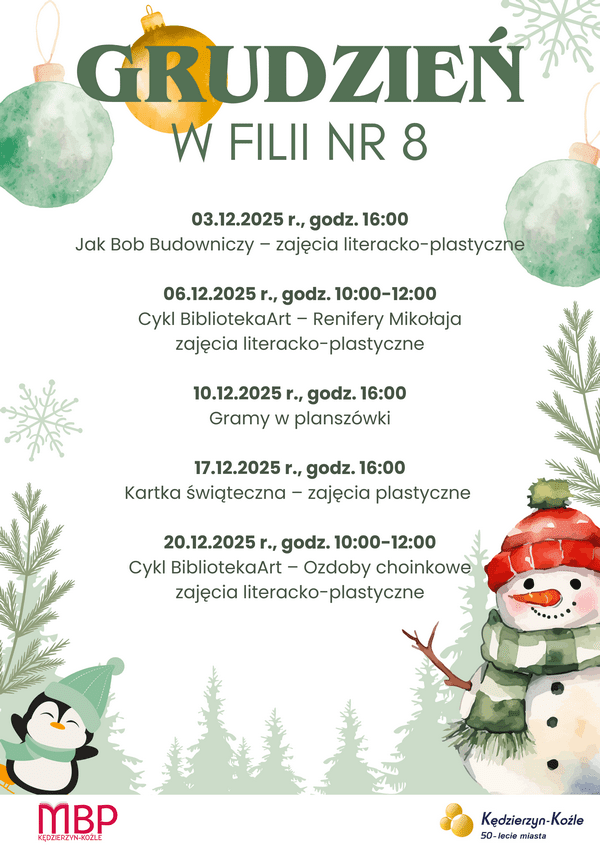 GRUDZIEŃ
W FILII NR 8

03.12.2025 r., godz. 16:00
Jak Bob Budowniczy – zajęcia literacko-plastyczne

06.12.2025 r., godz. 10:00-12:00
Cykl BibliotekaArt – Renifery Mikołaja
zajęcia literacko-plastyczne

10.12.2025 r., godz. 16:00
Gramy w planszówki

17.12.2025 r., godz. 16:00
Kartka świąteczna – zajęcia plastyczne

20.12.2025 r., godz. 10:00-12:00
Cykl BibliotekaArt – Ozdoby choinkowe
zajęcia literacko-plastyczne

MBP
KĘDZIERZYN-KOŹLE

Kędzierzyn-Koźle
50-lecie miasta